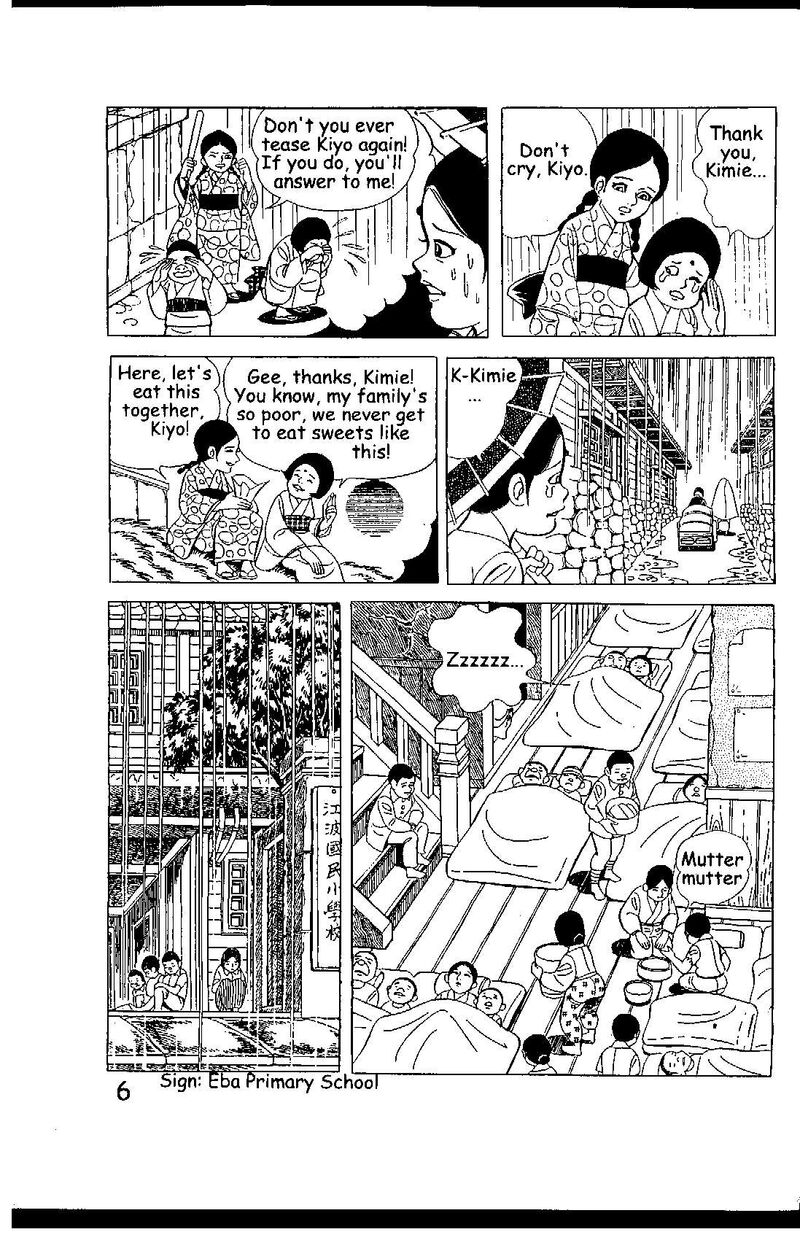 Don't you ever tease Kiyo again! If you do, you'll answer to me!

Don't cry, Kiyo.

Thank you, Kimie...

Here, let's eat this together, Kiyo!

Gee, thanks, Kimie! You know, my family's so poor, we never get to eat sweets like this!

K-Kimie ...

江波國民小學校

Zzzzzz...

Mutter mutter

6 Sign: Eba Primary School